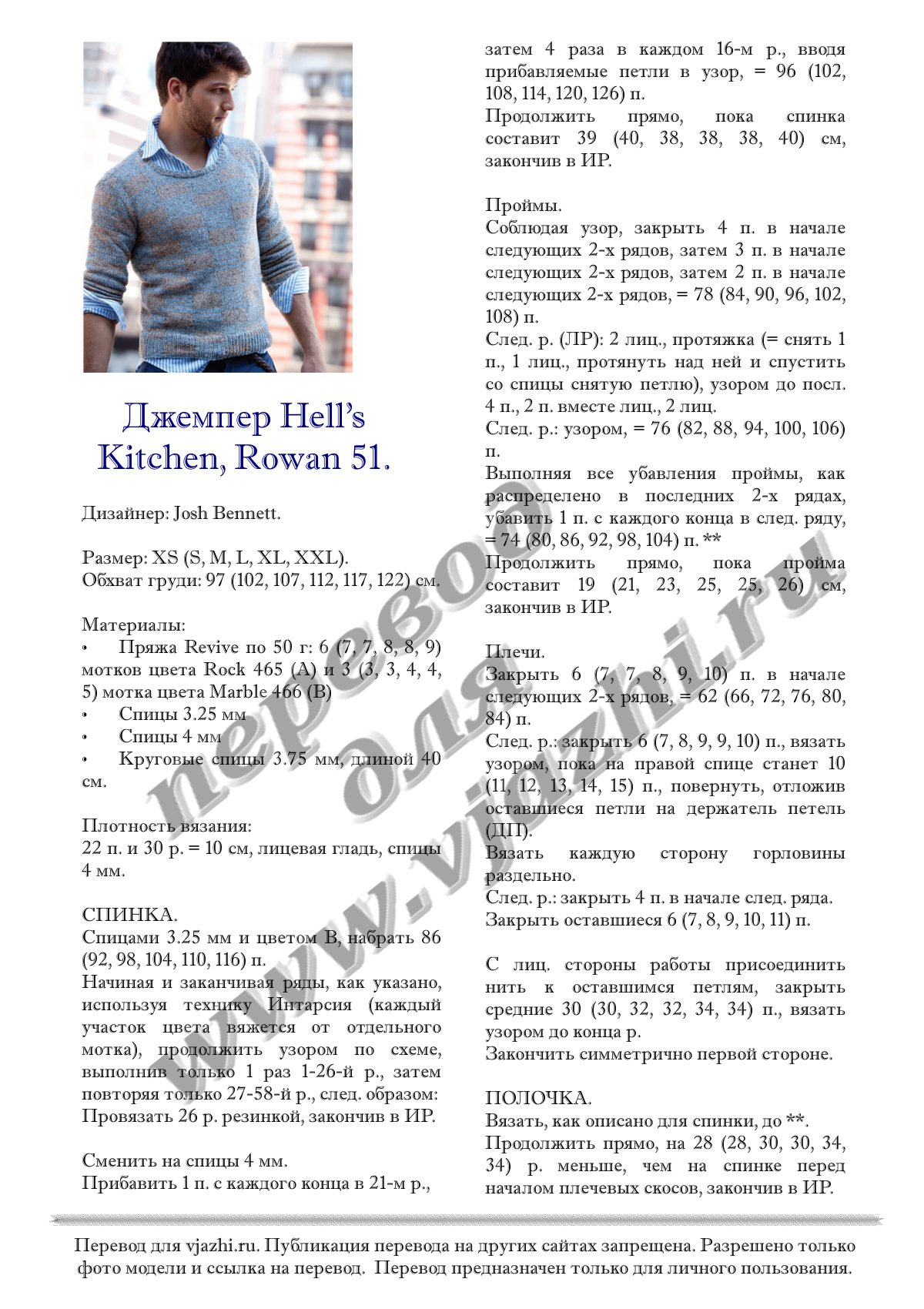 Джемпер Hell's Kitchen, Rowan 51.

Дизайнер: Josh Bennett.

Размер: XS (S, M, L, XL, XXL).
Обхват груди: 97 (102, 107, 112, 117, 122) см.

Материалы:
• Пряжа Revive по 50 г: 6 (7, 7, 8, 8, 9) мотков цвета Rock 465 (A) и 3 (3, 3, 4, 4, 5) мотка цвета Marble 466 (B)
• Спицы 3.25 мм
• Спицы 4 мм
• Круговые спицы 3.75 мм, длиной 40 см.

Плотность вязания:
22 п. и 30 р. = 10 см, лицевая гладь, спицы 4 мм.

СПИНКА.
Спицами 3.25 мм и цветом B, набрать 86 (92, 98, 104, 110, 116) п.
Начиная и заканчивая ряды, как указано, используя технику Интарсия (каждый участок цвета вяжется от отдельного мотка), продолжить узором по схеме, выполнив только 1 раз 1-26-й р., затем повторяя только 27-58-й р., след. образом:
Провязать 26 р. резинкой, закончив в ИР.

Сменить на спицы 4 мм.
Прибавить 1 п. с каждого конца в 21-м р., затем 4 раза в каждом 16-м р., вводя прибавляемые петли в узор, = 96 (102, 108, 114, 120, 126) п.
Продолжить прямо, пока спинка составит 39 (40, 38, 38, 38, 40) см, закончив в ИР.

Проймы.
Соблюдая узор, закрыть 4 п. в начале следующих 2-х рядов, затем 3 п. в начале следующих 2-х рядов, затем 2 п. в начале следующих 2-х рядов, = 78 (84, 90, 96, 102, 108) п.
След. р. (ЛР): 2 лиц., протяжка (= снять 1 п., 1 лиц., протянуть над ней и спустить со спицы снятую петлю), узором до посл. 4 п., 2 п. вместе лиц., 2 лиц.
След. р.: узором, = 76 (82, 88, 94, 100, 106) п.
Выполняя все убавления проймы, как распределено в последних 2-х рядах, убавить 1 п. с каждого конца в след. ряду, = 74 (80, 86, 92, 98, 104) п. **
Продолжить прямо, пока пройма составит 19 (21, 23, 25, 25, 26) см, закончив в ИР.

Плечи.
Закрыть 6 (7, 7, 8, 9, 10) п. в начале следующих 2-х рядов, = 62 (66, 72, 76, 80, 84) п.
След. р.: закрыть 6 (7, 8, 9, 9, 10) п., вязать узором, пока на правой спице станет 10 (11, 12, 13, 14, 15) п., повернуть, отложив оставшиеся петли на держатель петель (ДП).
Вязать каждую сторону горловины раздельно.
След. р.: закрыть 4 п. в начале след. ряда.
Закрыть оставшиеся 6 (7, 8, 9, 10, 11) п.

С лиц. стороны работы присоединить нить к оставшимся петлям, закрыть средние 30 (30, 32, 32, 34, 34) п., вязать узором до конца р.
Закончить симметрично первой стороне.

ПОЛОЧКА.
Вязать, как описано для спинки, до **.
Продолжить прямо, на 28 (28, 30, 30, 34, 34) р. меньше, чем на спинке перед началом плечевых скосов, закончив в ИР.

перевод для www.vjazhi.ru

Перевод для vjazhi.ru. Публикация перевода на других сайтах запрещена. Разрешено только фото модели и ссылка на перевод. Перевод предназначен только для личного пользования.